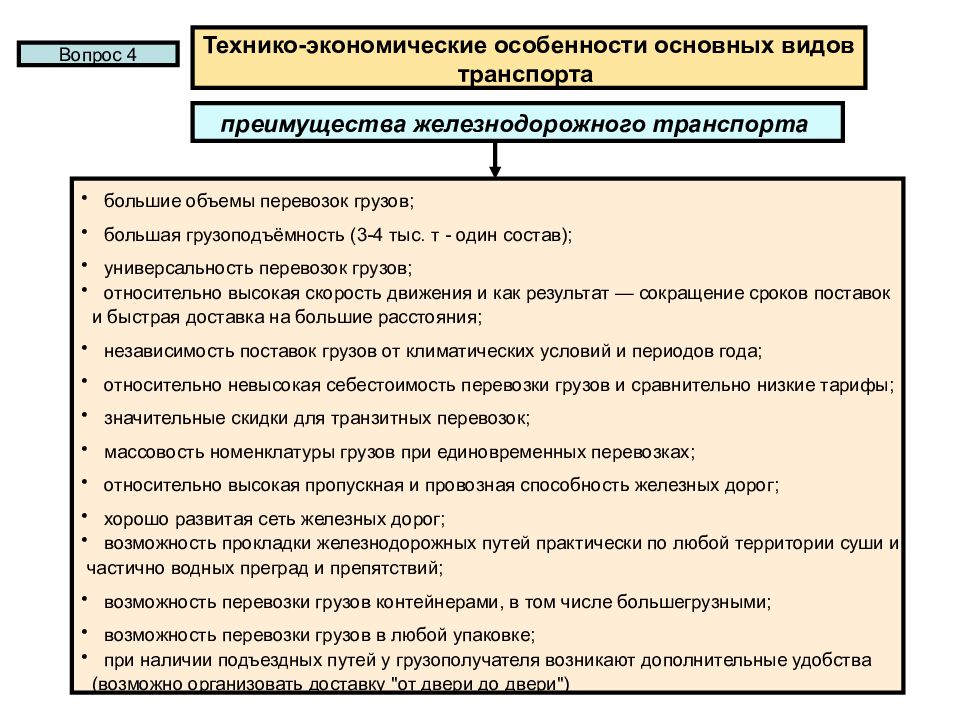 Вопрос 4

Технико-экономические особенности основных видов транспорта

преимущества железнодорожного транспорта

• большие объемы перевозок грузов;
• большая грузоподъёмность (3-4 тыс. т - один состав);
• универсальность перевозок грузов;
• относительно высокая скорость движения и как результат — сокращение сроков поставок и быстрая доставка на большие расстояния;
• независимость поставок грузов от климатических условий и периодов года;
• относительно невысокая себестоимость перевозки грузов и сравнительно низкие тарифы;
• значительные скидки для транзитных перевозок;
• массовость номенклатуры грузов при единовременных перевозках;
• относительно высокая пропускная и провозная способность железных дорог;
• хорошо развитая сеть железных дорог;
• возможность прокладки железнодорожных путей практически по любой территории суши и частично водных преград и препятствий;
• возможность перевозки грузов контейнерами, в том числе большегрузными;
• возможность перевозки грузов в любой упаковке;
• при наличии подъездных путей у грузополучателя возникают дополнительные удобства (возможно организовать доставку "от двери до двери")